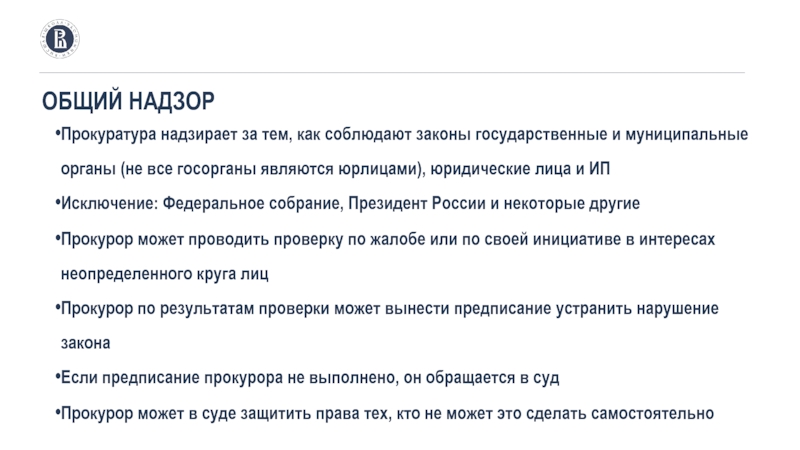 ОБЩИЙ НАДЗОР

• Прокуратура надзирает за тем, как соблюдают законы государственные и муниципальные органы (не все госорганы являются юрлицами), юридические лица и ИП

• Исключение: Федеральное собрание, Президент России и некоторые другие

• Прокурор может проводить проверку по жалобе или по своей инициативе в интересах неопределенного круга лиц

• Прокурор по результатам проверки может вынести предписание устранить нарушение закона

• Если предписание прокурора не выполнено, он обращается в суд

• Прокурор может в суде защитить права тех, кто не может это сделать самостоятельно